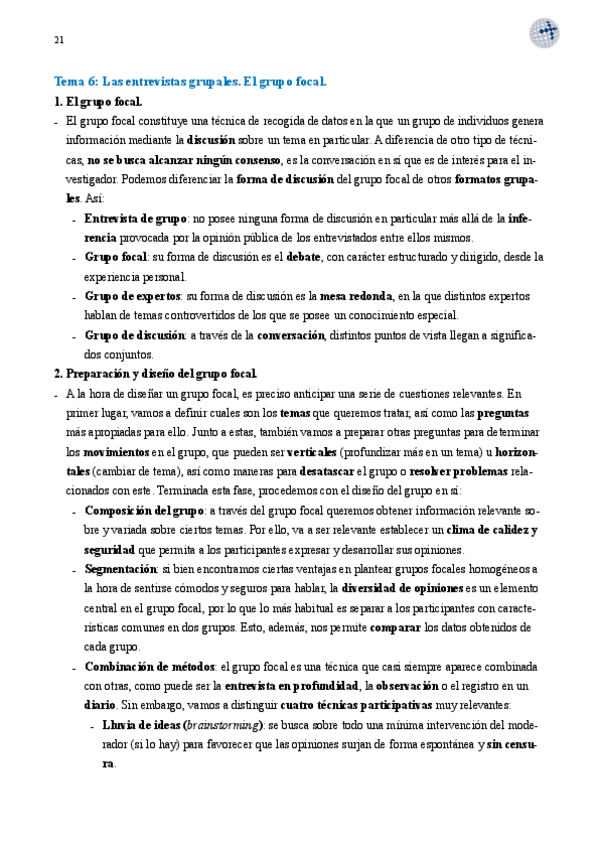 21

Tema 6: Las entrevistas grupales. El grupo focal.

1. El grupo focal.

- El grupo focal constituye una técnica de recogida de datos en la que un grupo de individuos genera información mediante la discusión sobre un tema en particular. A diferencia de otro tipo de técnicas, no se busca alcanzar ningún consenso, es la conversación en sí que es de interés para el investigador. Podemos diferenciar la forma de discusión del grupo focal de otros formatos grupales. Así:
  - Entrevista de grupo: no posee ninguna forma de discusión en particular más allá de la inferencia provocada por la opinión pública de los entrevistados entre ellos mismos.
  - Grupo focal: su forma de discusión es el debate, con carácter estructurado y dirigido, desde la experiencia personal.
  - Grupo de expertos: su forma de discusión es la mesa redonda, en la que distintos expertos hablan de temas controvertidos de los que se posee un conocimiento especial.
  - Grupo de discusión: a través de la conversación, distintos puntos de vista llegan a significados conjuntos.

2. Preparación y diseño del grupo focal.

- A la hora de diseñar un grupo focal, es preciso anticipar una serie de cuestiones relevantes. En primer lugar, vamos a definir cuales son los temas que queremos tratar, así como las preguntas más apropiadas para ello. Junto a estas, también vamos a preparar otras preguntas para determinar los movimientos en el grupo, que pueden ser verticales (profundizar más en un tema) u horizontales (cambiar de tema), así como maneras para desatascar el grupo o resolver problemas relacionados con este. Terminada esta fase, procedemos con el diseño del grupo en sí:
  - Composición del grupo: a través del grupo focal queremos obtener información relevante sobre y variada sobre ciertos temas. Por ello, va a ser relevante establecer un clima de calidez y seguridad que permita a los participantes expresar y desarrollar sus opiniones.
  - Segmentación: si bien encontramos ciertas ventajas en plantear grupos focales homogéneos a la hora de sentirse cómodos y seguros para hablar, la diversidad de opiniones es un elemento central en el grupo focal, por lo que lo más habitual es separar a los participantes con características comunes en dos grupos. Esto, además, nos permite comparar los datos obtenidos de cada grupo.
  - Combinación de métodos: el grupo focal es una técnica que casi siempre aparece combinada con otras, como puede ser la entrevista en profundidad, la observación o el registro en un diario. Sin embargo, vamos a distinguir cuatro técnicas participativas muy relevantes:
    - Lluvia de ideas (brainstorming): se busca sobre todo una mínima intervención del moderador (si lo hay) para favorecer que las opiniones surjan de forma espontánea y sin censura.